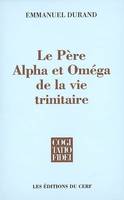 EMMANUEL DURAND

Le Père Alpha et Oméga de la vie trinitaire

COGI
TATIO
FIDEI

LES ÉDITIONS DU CERF